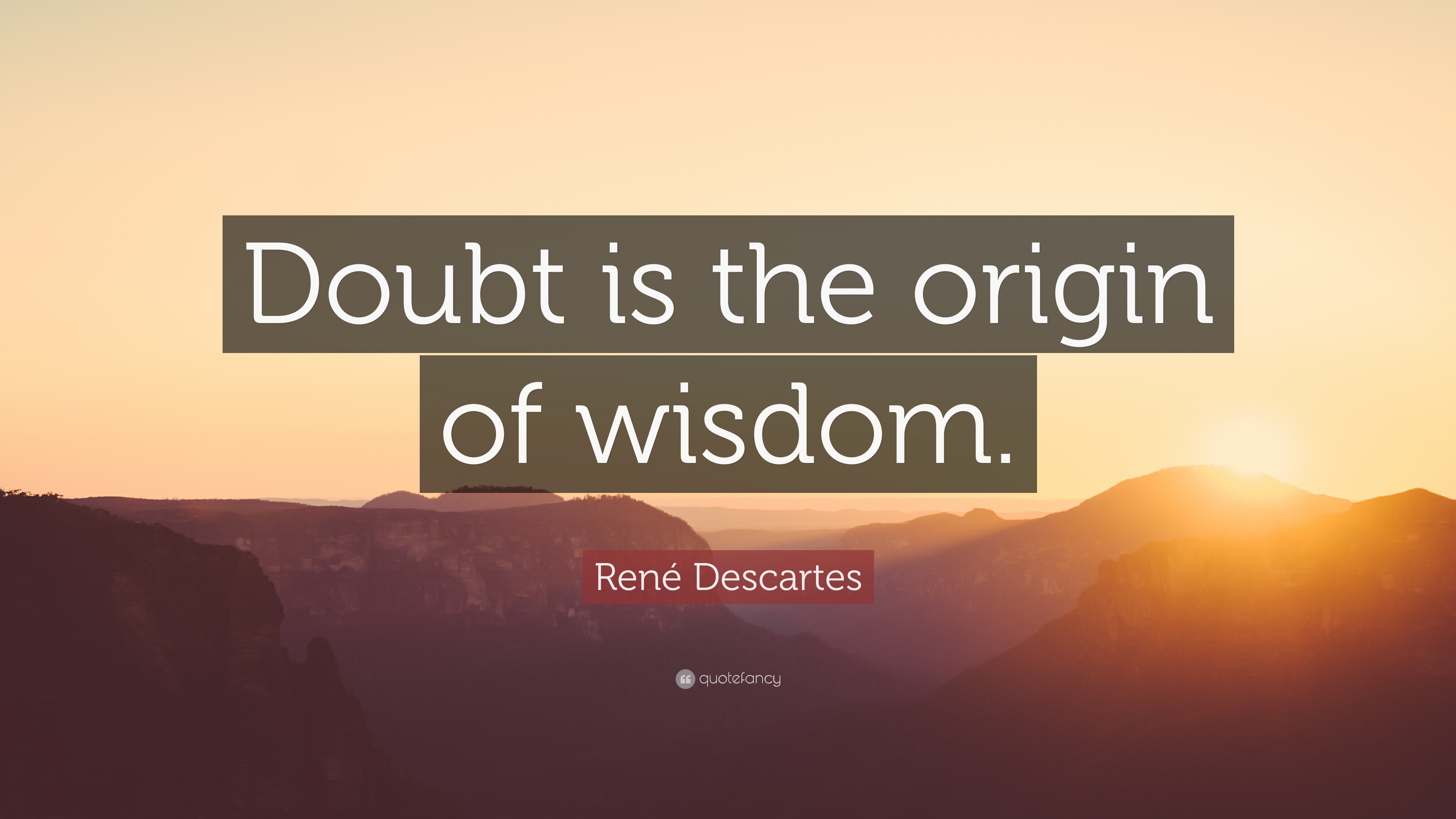 Doubt is the origin of wisdom.

René Descartes

quotefancy